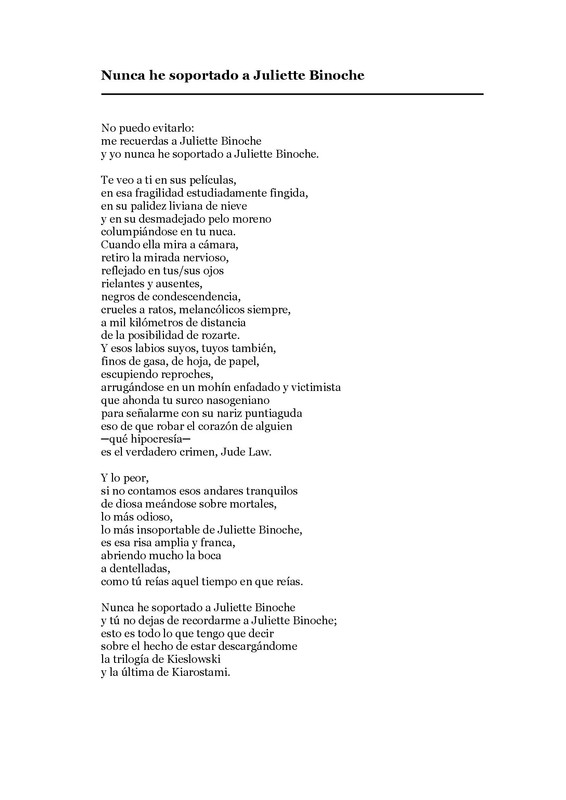 Nunca he soportado a Juliette Binoche

No puedo evitarlo:
me recuerdas a Juliette Binoche
y yo nunca he soportado a Juliette Binoche.

Te veo a ti en sus películas,
en esa fragilidad estudiadamente fingida,
en su palidez liviana de nieve
y en su desmadejado pelo moreno
columpiándose en tu nuca.
Cuando ella mira a cámara,
retiro la mirada nervioso,
reflejado en tus/sus ojos
rielantes y ausentes,
negros de condescendencia,
crueles a ratos, melancólicos siempre,
a mil kilómetros de distancia
de la posibilidad de rozarte.
Y esos labios suyos, tuyos también,
finos de gasa, de hoja, de papel,
escupiendo reproches,
arrugándose en un mohín enfadado y victimista
que ahonda tu surco nasogeniano
para señalarme con su nariz puntiaguda
eso de que robar el corazón de alguien
—qué hipocresía—
es el verdadero crimen, Jude Law.

Y lo peor,
si no contamos esos andares tranquilos
de diosa meándose sobre mortales,
lo más odioso,
lo más insoportable de Juliette Binoche,
es esa risa amplia y franca,
abriendo mucho la boca
a dentelladas,
como tú reías aquel tiempo en que reías.

Nunca he soportado a Juliette Binoche
y tú no dejas de recordarme a Juliette Binoche;
esto es todo lo que tengo que decir
sobre el hecho de estar descargándome
la trilogía de Kieslowski
y la última de Kiarostami.